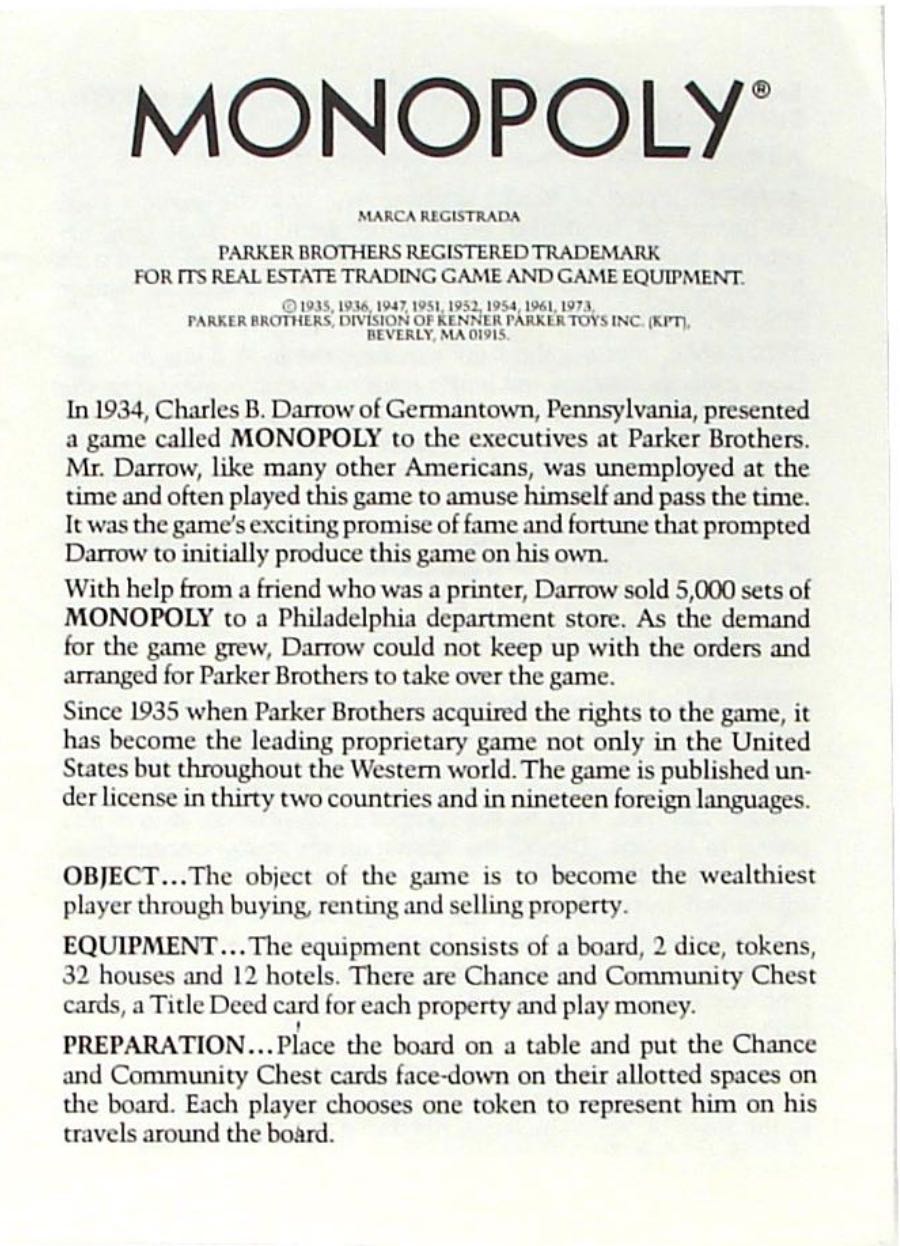 MONOPOLY®

MARCA REGISTRADA

PARKER BROTHERS REGISTERED TRADEMARK FOR ITS REAL ESTATE TRADING GAME AND GAME EQUIPMENT.

© 1935, 1936, 1947, 1951, 1952, 1954, 1961, 1973, PARKER BROTHERS, DIVISION OF KENNER PARKER TOYS INC. (KPT), BEVERLY, MA 01915.

In 1934, Charles B. Darrow of Germantown, Pennsylvania, presented a game called MONOPOLY to the executives at Parker Brothers. Mr. Darrow, like many other Americans, was unemployed at the time and often played this game to amuse himself and pass the time. It was the game's exciting promise of fame and fortune that prompted Darrow to initially produce this game on his own.

With help from a friend who was a printer, Darrow sold 5,000 sets of MONOPOLY to a Philadelphia department store. As the demand for the game grew, Darrow could not keep up with the orders and arranged for Parker Brothers to take over the game.

Since 1935 when Parker Brothers acquired the rights to the game, it has become the leading proprietary game not only in the United States but throughout the Western world. The game is published under license in thirty two countries and in nineteen foreign languages.

OBJECT...The object of the game is to become the wealthiest player through buying, renting and selling property.

EQUIPMENT...The equipment consists of a board, 2 dice, tokens, 32 houses and 12 hotels. There are Chance and Community Chest cards, a Title Deed card for each property and play money.

PREPARATION...Place the board on a table and put the Chance and Community Chest cards face-down on their allotted spaces on the board. Each player chooses one token to represent him on his travels around the board.